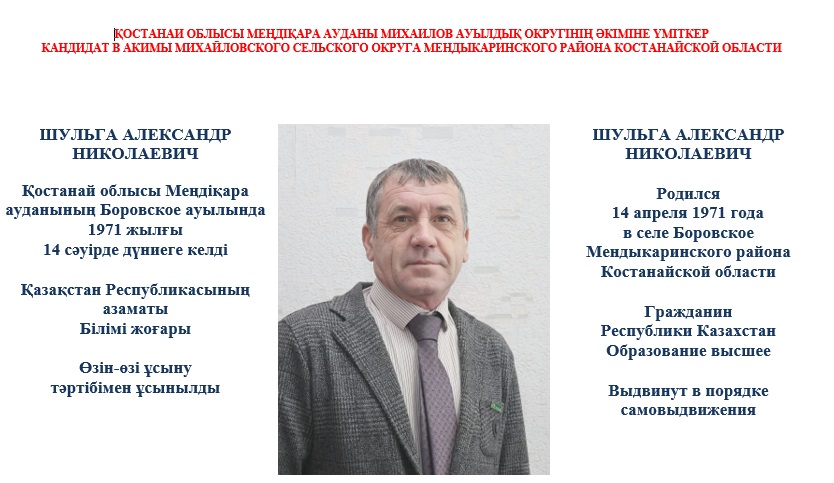 ҚОСТАНАЙ ОБЛЫСЫ МЕҢДІҚАРА АУДАНЫ МИХАЙЛОВ АУЫЛДЫҚ ОКРУГІНІҢ ӘКІМІНЕ ҮМІТКЕР
КАНДИДАТ В АКИМЫ МИХАЙЛОВСКОГО СЕЛЬСКОГО ОКРУГА МЕНДЫКАРИНСКОГО РАЙОНА КОСТАНАЙСКОЙ ОБЛАСТИ

ШУЛЬГА АЛЕКСАНДР НИКОЛАЕВИЧ

Қостанай облысы Меңдіқара ауданының Боровское ауылында 1971 жылғы 14 сәуірде дүниеге келді

Қазақстан Республикасының азаматы
Білімі жоғары

Өзін-өзі ұсыну тәртібімен ұсынылды

ШУЛЬГА АЛЕКСАНДР НИКОЛАЕВИЧ

Родился 14 апреля 1971 года в селе Боровское Мендыкаринского района Костанайской области

Гражданин Республики Казахстан
Образование высшее

Выдвинут в порядке самовыдвижения